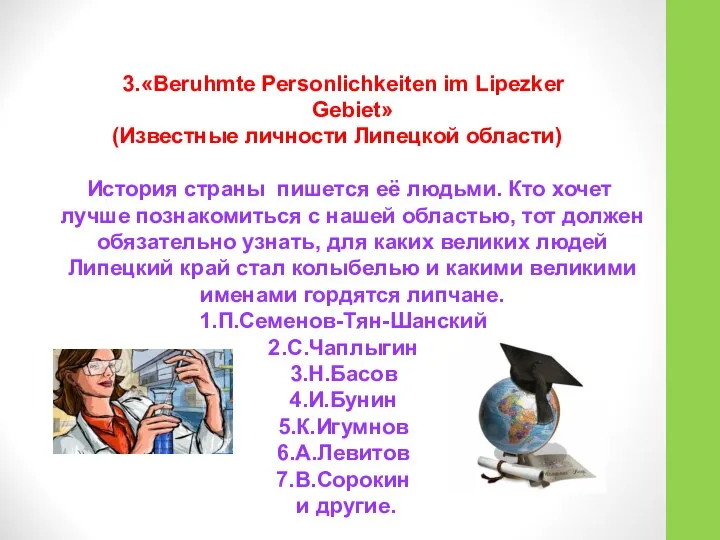 3.«Beruhmte Personlichkeiten im Lipezker Gebiet»
(Известные личности Липецкой области)

История страны пишется её людьми. Кто хочет лучше познакомиться с нашей областью, тот должен обязательно узнать, для каких великих людей Липецкий край стал колыбелью и какими великими именами гордятся липчане.
1.П.Семенов-Тян-Шанский
2.С.Чаплыгин
3.Н.Басов
4.И.Бунин
5.К.Игумнов
6.А.Левитов
7.В.Сорокин
и другие.